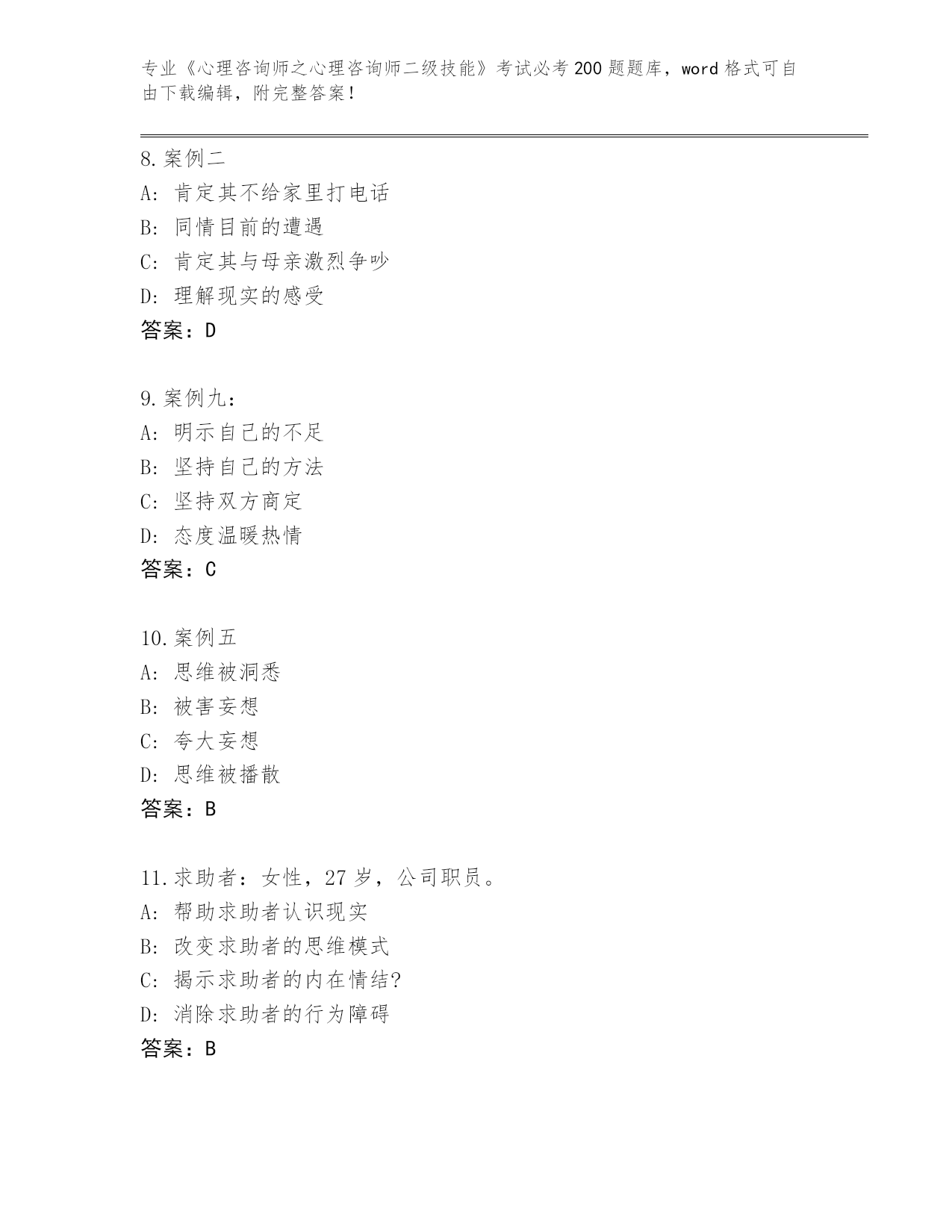 专业《心理咨询师之心理咨询师二级技能》考试必考200题题库，word格式可自由下载编辑，附完整答案！

8.案例二
A：肯定其不给家里打电话
B：同情目前的遭遇
C：肯定其与母亲激烈争吵
D：理解现实的感受
答案：D

9.案例九：
A：明示自己的不足
B：坚持自己的方法
C：坚持双方商定
D：态度温暖热情
答案：C

10.案例五
A：思维被洞悉
B：被害妄想
C：夸大妄想
D：思维被播散
答案：B

11.求助者：女性，27岁，公司职员。
A：帮助求助者认识现实
B：改变求助者的思维模式
C：揭示求助者的内在情结?
D：消除求助者的行为障碍
答案：B